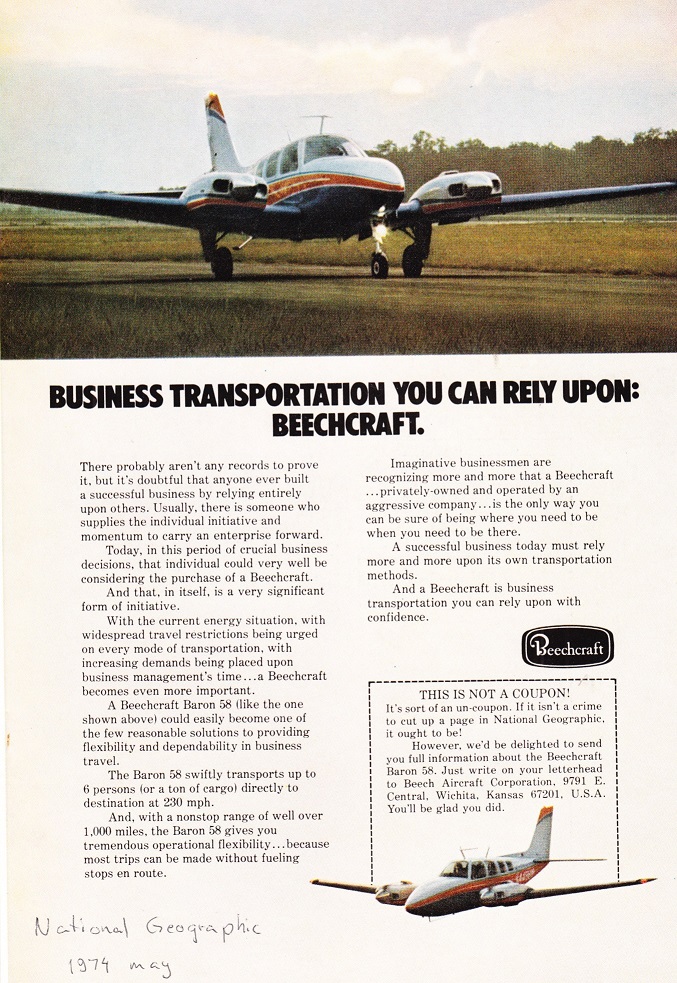 BUSINESS TRANSPORTATION YOU CAN RELY UPON: BEECHCRAFT.

There probably aren't any records to prove it, but it's doubtful that anyone ever built a successful business by relying entirely upon others. Usually, there is someone who supplies the individual initiative and momentum to carry an enterprise forward.

Today, in this period of crucial business decisions, that individual could very well be considering the purchase of a Beechcraft.

And that, in itself, is a very significant form of initiative.

With the current energy situation, with widespread travel restrictions being urged on every mode of transportation, with increasing demands being placed upon business management's time...a Beechcraft becomes even more important.

A Beechcraft Baron 58 (like the one shown above) could easily become one of the few reasonable solutions to providing flexibility and dependability in business travel.

The Baron 58 swiftly transports up to 6 persons (or a ton of cargo) directly to destination at 230 mph.

And, with a nonstop range of well over 1,000 miles, the Baron 58 gives you tremendous operational flexibility...because most trips can be made without fueling stops en route.

Imaginative businessmen are recognizing more and more that a Beechcraft ...privately-owned and operated by an aggressive company...is the only way you can be sure of being where you need to be when you need to be there.

A successful business today must rely more and more upon its own transportation methods.

And a Beechcraft is business transportation you can rely upon with confidence.

Beechcraft

THIS IS NOT A COUPON!
It's sort of an un-coupon. If it isn't a crime to cut up a page in National Geographic, it ought to be!

However, we'd be delighted to send you full information about the Beechcraft Baron 58. Just write on your letterhead to Beech Aircraft Corporation, 9791 E. Central, Wichita, Kansas 67201, U.S.A. You'll be glad you did.

National Geographic
1974 may